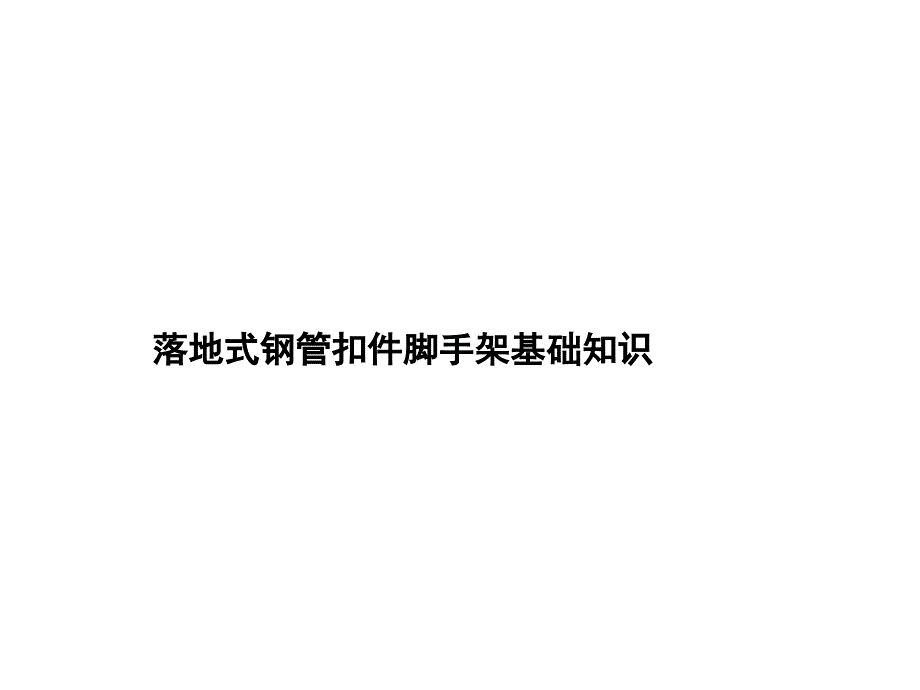 落地式钢管扣件脚手架基础知识